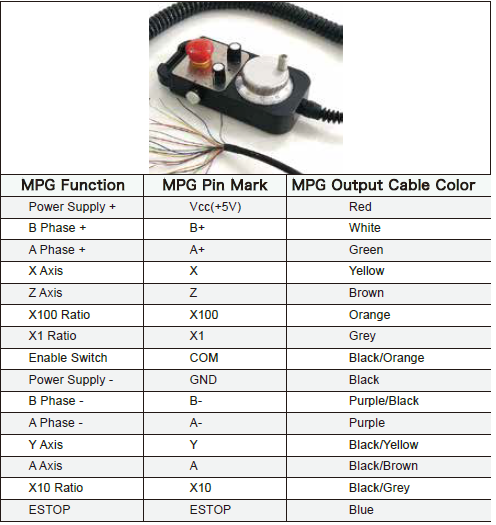 | MPG Function | MPG Pin Mark | MPG Output Cable Color |
|---|---|---|
| Power Supply + | Vcc(+5V) | Red |
| B Phase + | B+ | White |
| A Phase + | A+ | Green |
| X Axis | X | Yellow |
| Z Axis | Z | Brown |
| X100 Ratio | X100 | Orange |
| X1 Ratio | X1 | Grey |
| Enable Switch | COM | Black/Orange |
| Power Supply - | GND | Black |
| B Phase - | B- | Purple/Black |
| A Phase - | A- | Purple |
| Y Axis | Y | Black/Yellow |
| A Axis | A | Black/Brown |
| X10 Ratio | X10 | Black/Grey |
| ESTOP | ESTOP | Blue |